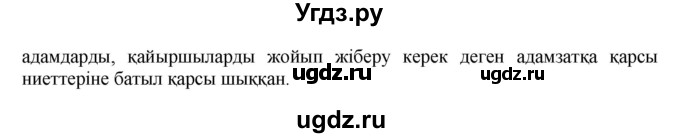 Угдз.ру

адамдарды, қайыршыларды жойып жіберу керек деген адамзатқа қарсы ниеттеріне батыл қарсы шыққан. ugdz.ru ugdz.ru

ugdz.ru